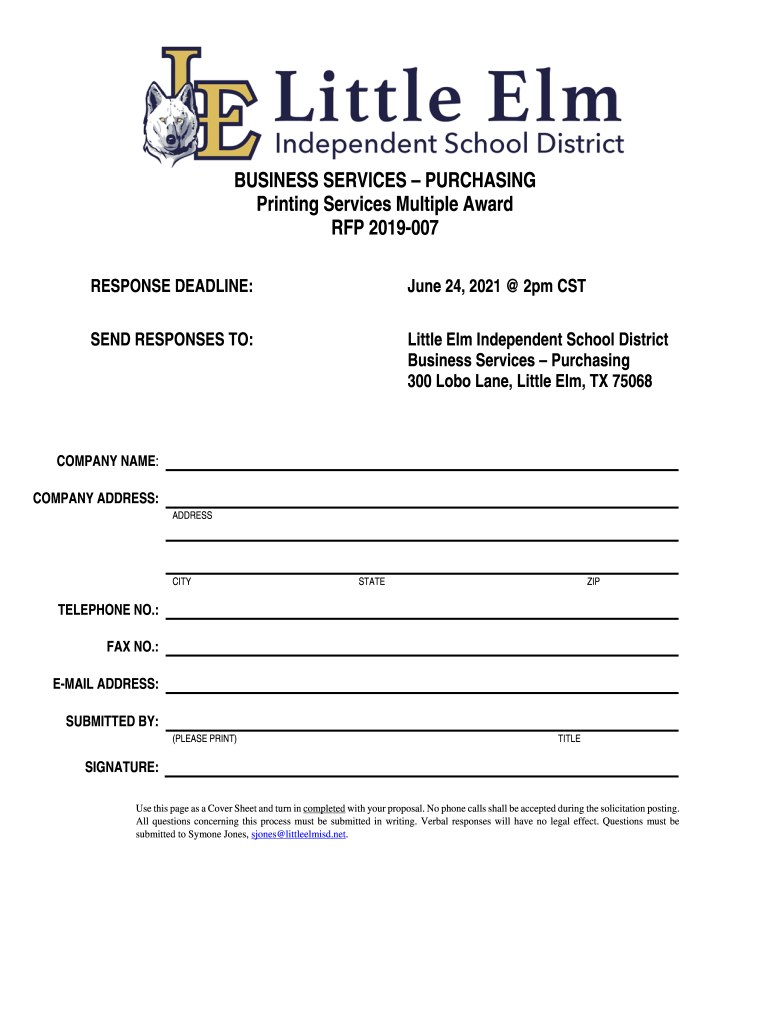 LE Little Elm
Independent School District

BUSINESS SERVICES – PURCHASING
Printing Services Multiple Award
RFP 2019-007

RESPONSE DEADLINE: June 24, 2021 @ 2pm CST

SEND RESPONSES TO: Little Elm Independent School District
Business Services – Purchasing
300 Lobo Lane, Little Elm, TX 75068

COMPANY NAME:

COMPANY ADDRESS:
ADDRESS

CITY STATE ZIP

TELEPHONE NO.:

FAX NO.:

E-MAIL ADDRESS:

SUBMITTED BY:
(PLEASE PRINT) TITLE

SIGNATURE:

Use this page as a Cover Sheet and turn in completed with your proposal. No phone calls shall be accepted during the solicitation posting. All questions concerning this process must be submitted in writing. Verbal responses will have no legal effect. Questions must be submitted to Symone Jones, sjones@littleelmisd.net.